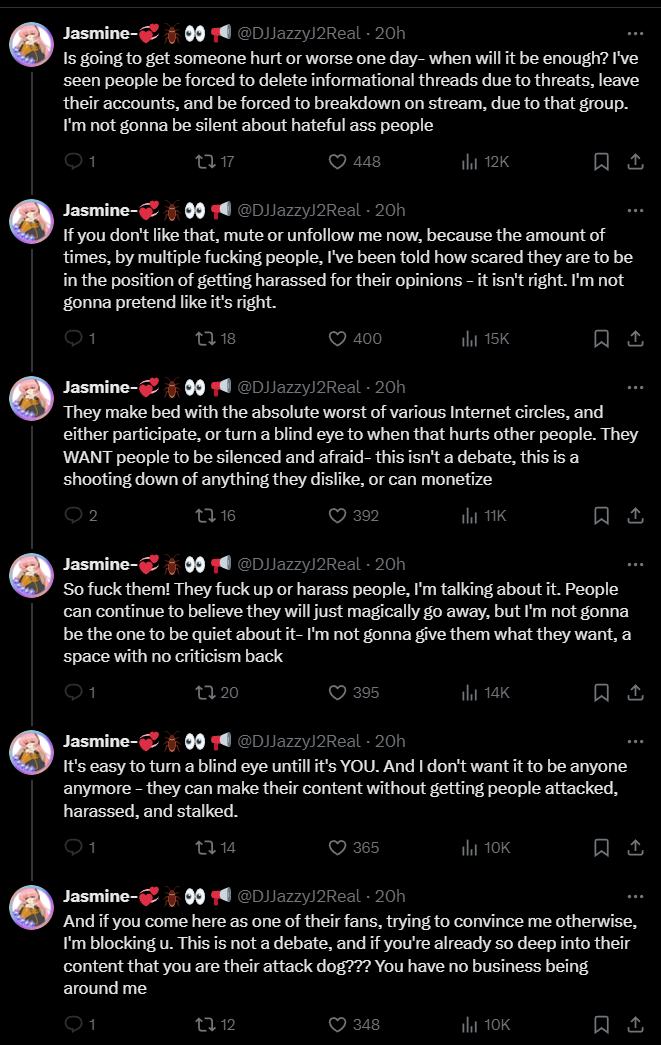 Jasmine-💞🪳👀📢 @DJJazzyJ2Real · 20h
Is going to get someone hurt or worse one day- when will it be enough? I've seen people be forced to delete informational threads due to threats, leave their accounts, and be forced to breakdown on stream, due to that group. I'm not gonna be silent about hateful ass people

1 17 448 12K

Jasmine-💞🪳👀📢 @DJJazzyJ2Real · 20h
If you don't like that, mute or unfollow me now, because the amount of times, by multiple fucking people, I've been told how scared they are to be in the position of getting harassed for their opinions - it isn't right. I'm not gonna pretend like it's right.

1 18 400 15K

Jasmine-💞🪳👀📢 @DJJazzyJ2Real · 20h
They make bed with the absolute worst of various Internet circles, and either participate, or turn a blind eye to when that hurts other people. They WANT people to be silenced and afraid- this isn't a debate, this is a shooting down of anything they dislike, or can monetize

2 16 392 11K

Jasmine-💞🪳👀📢 @DJJazzyJ2Real · 20h
So fuck them! They fuck up or harass people, I'm talking about it. People can continue to believe they will just magically go away, but I'm not gonna be the one to be quiet about it- I'm not gonna give them what they want, a space with no criticism back

1 20 395 14K

Jasmine-💞🪳👀📢 @DJJazzyJ2Real · 20h
It's easy to turn a blind eye untill it's YOU. And I don't want it to be anyone anymore - they can make their content without getting people attacked, harassed, and stalked.

1 14 365 10K

Jasmine-💞🪳👀📢 @DJJazzyJ2Real · 20h
And if you come here as one of their fans, trying to convince me otherwise, I'm blocking u. This is not a debate, and if you're already so deep into their content that you are their attack dog??? You have no business being around me

1 12 348 10K